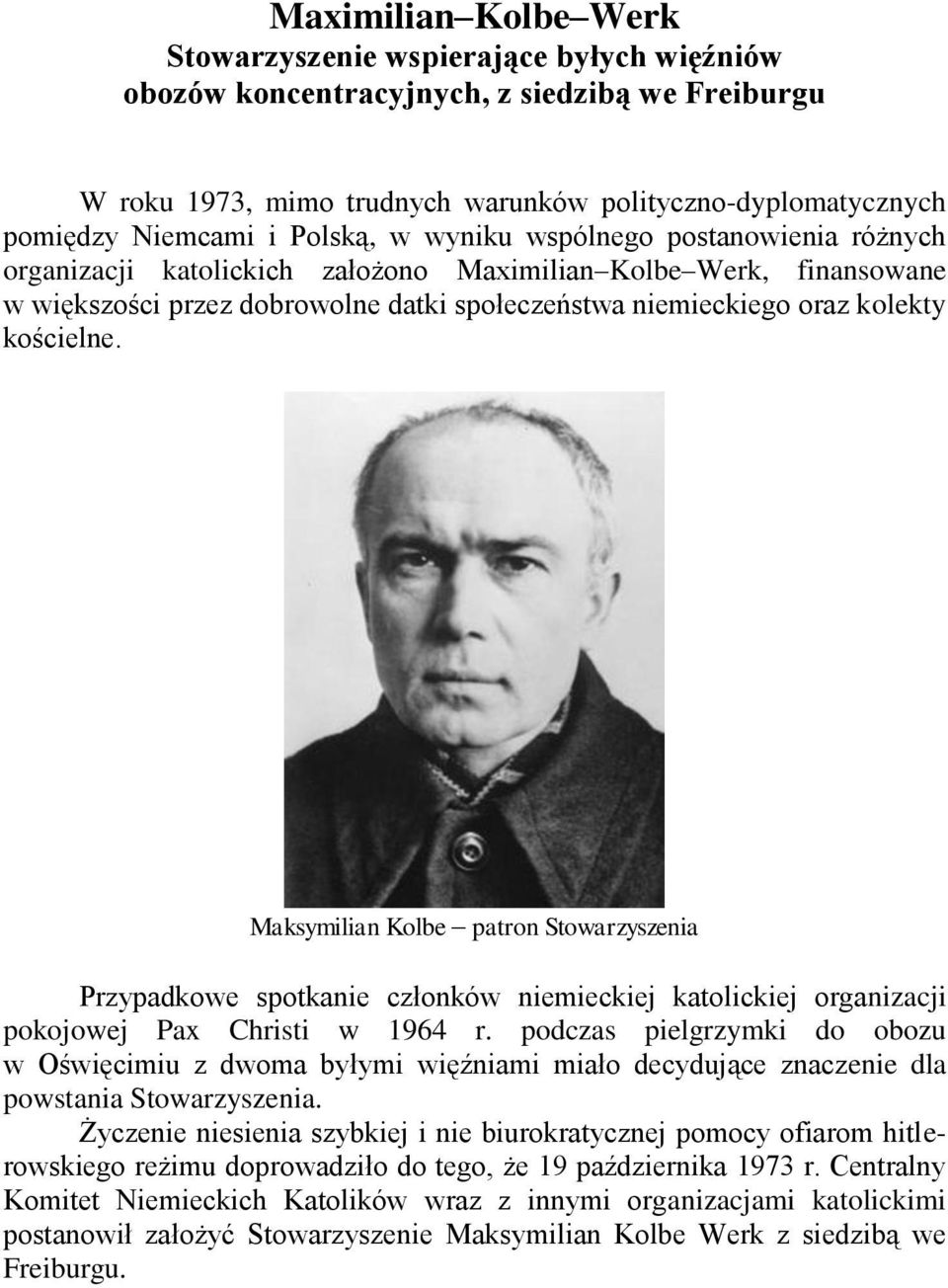 Maximilian–Kolbe–Werk
Stowarzyszenie wspierające byłych więźniów obozów koncentracyjnych, z siedzibą we Freiburgu

W roku 1973, mimo trudnych warunków polityczno-dyplomatycznych pomiędzy Niemcami i Polską, w wyniku wspólnego postanowienia różnych organizacji katolickich założono Maximilian–Kolbe–Werk, finansowane w większości przez dobrowolne datki społeczeństwa niemieckiego oraz kolekty kościelne.

Maksymilian Kolbe – patron Stowarzyszenia

Przypadkowe spotkanie członków niemieckiej katolickiej organizacji pokojowej Pax Christi w 1964 r. podczas pielgrzymki do obozu w Oświęcimiu z dwoma byłymi więźniami miało decydujące znaczenie dla powstania Stowarzyszenia.

Życzenie niesienia szybkiej i nie biurokratycznej pomocy ofiarom hitlerowskiego reżimu doprowadziło do tego, że 19 października 1973 r. Centralny Komitet Niemieckich Katolików wraz z innymi organizacjami katolickimi postanowił założyć Stowarzyszenie Maksymilian Kolbe Werk z siedzibą we Freiburgu.